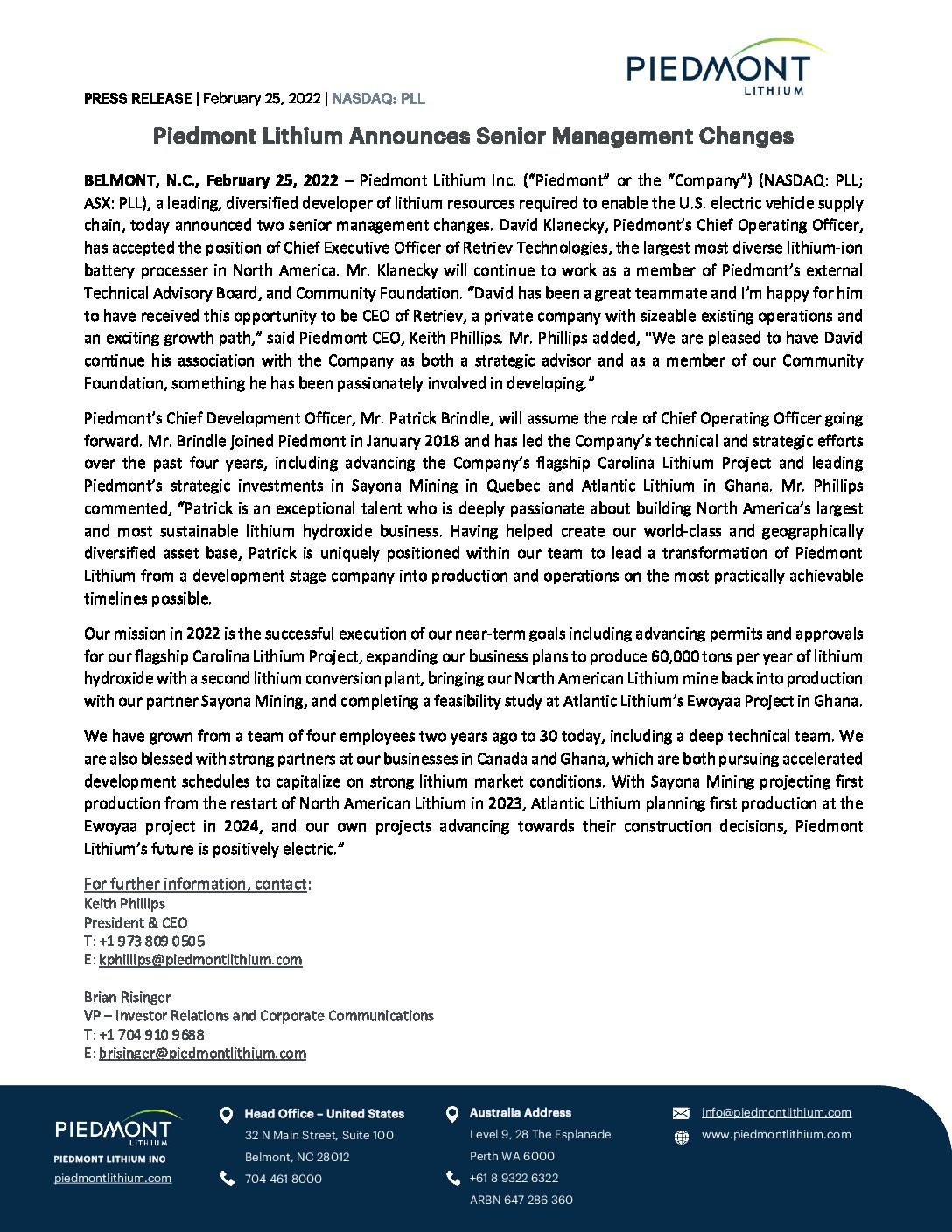 PIEDMONT LITHIUM

PRESS RELEASE | February 25, 2022 | NASDAQ: PLL

Piedmont Lithium Announces Senior Management Changes

BELMONT, N.C., February 25, 2022 – Piedmont Lithium Inc. ("Piedmont" or the "Company") (NASDAQ: PLL; ASX: PLL), a leading, diversified developer of lithium resources required to enable the U.S. electric vehicle supply chain, today announced two senior management changes. David Klanecky, Piedmont's Chief Operating Officer, has accepted the position of Chief Executive Officer of Retriev Technologies, the largest most diverse lithium-ion battery processer in North America. Mr. Klanecky will continue to work as a member of Piedmont's external Technical Advisory Board, and Community Foundation. "David has been a great teammate and I'm happy for him to have received this opportunity to be CEO of Retriev, a private company with sizeable existing operations and an exciting growth path," said Piedmont CEO, Keith Phillips. Mr. Phillips added, "We are pleased to have David continue his association with the Company as both a strategic advisor and as a member of our Community Foundation, something he has been passionately involved in developing."

Piedmont's Chief Development Officer, Mr. Patrick Brindle, will assume the role of Chief Operating Officer going forward. Mr. Brindle joined Piedmont in January 2018 and has led the Company's technical and strategic efforts over the past four years, including advancing the Company's flagship Carolina Lithium Project and leading Piedmont's strategic investments in Sayona Mining in Quebec and Atlantic Lithium in Ghana. Mr. Phillips commented, "Patrick is an exceptional talent who is deeply passionate about building North America's largest and most sustainable lithium hydroxide business. Having helped create our world-class and geographically diversified asset base, Patrick is uniquely positioned within our team to lead a transformation of Piedmont Lithium from a development stage company into production and operations on the most practically achievable timelines possible.

Our mission in 2022 is the successful execution of our near-term goals including advancing permits and approvals for our flagship Carolina Lithium Project, expanding our business plans to produce 60,000 tons per year of lithium hydroxide with a second lithium conversion plant, bringing our North American Lithium mine back into production with our partner Sayona Mining, and completing a feasibility study at Atlantic Lithium's Ewoyaa Project in Ghana.

We have grown from a team of four employees two years ago to 30 today, including a deep technical team. We are also blessed with strong partners at our businesses in Canada and Ghana, which are both pursuing accelerated development schedules to capitalize on strong lithium market conditions. With Sayona Mining projecting first production from the restart of North American Lithium in 2023, Atlantic Lithium planning first production at the Ewoyaa project in 2024, and our own projects advancing towards their construction decisions, Piedmont Lithium's future is positively electric."

For further information, contact:
Keith Phillips
President & CEO
T: +1 973 809 0505
E: kphillips@piedmontlithium.com

Brian Risinger
VP – Investor Relations and Corporate Communications
T: +1 704 910 9688
E: brisinger@piedmontlithium.com

PIEDMONT LITHIUM
PIEDMONT LITHIUM INC
piedmontlithium.com

Head Office – United States
32 N Main Street, Suite 100
Belmont, NC 28012
704 461 8000

Australia Address
Level 9, 28 The Esplanade
Perth WA 6000
+61 8 9322 6322
ARBN 647 286 360

info@piedmontlithium.com
www.piedmontlithium.com